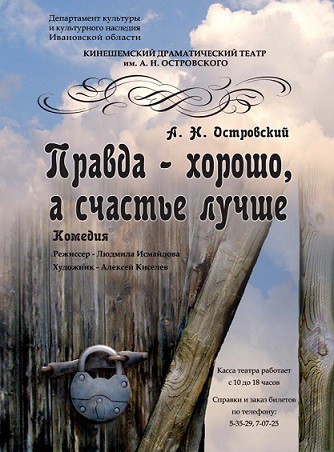 Департамент культуры
и культурного наследия
Ивановской области

КИНЕШЕМСКИЙ ДРАМАТИЧЕСКИЙ ТЕАТР
им. А. Н. ОСТРОВСКОГО

А. Н. Островский

Правда - хорошо,
а счастье лучше

Комедия

Режиссер - Людмила Исмайлова
Художник - Алексей Киселев

Касса театра работает
с 10 до 18 часов

Справки и заказ билетов
по телефону:
5-35-29, 7-07-25